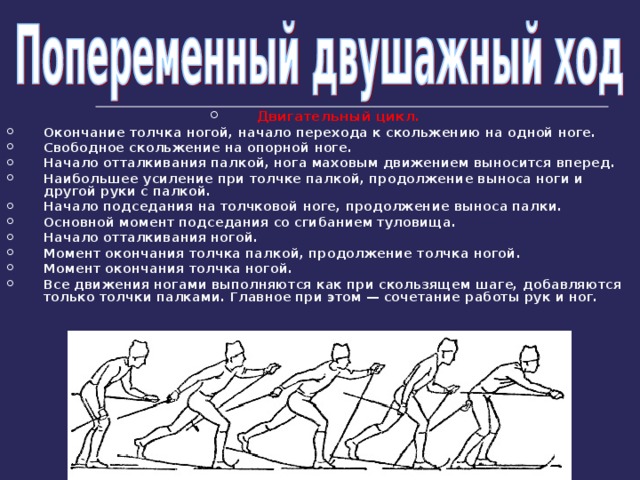 Попеременный двушажный ход

Двигательный цикл.

Окончание толчка ногой, начало перехода к скольжению на одной ноге.
Свободное скольжение на опорной ноге.
Начало отталкивания палкой, нога маховым движением выносится вперед.
Наибольшее усиление при толчке палкой, продолжение выноса ноги и другой руки с палкой.
Начало подседания на толчковой ноге, продолжение выноса палки.
Основной момент подседания со сгибанием туловища.
Начало отталкивания ногой.
Момент окончания толчка палкой, продолжение толчка ногой.
Момент окончания толчка ногой.
Все движения ногами выполняются как при скользящем шаге, добавляются только толчки палками. Главное при этом — сочетание работы рук и ног.